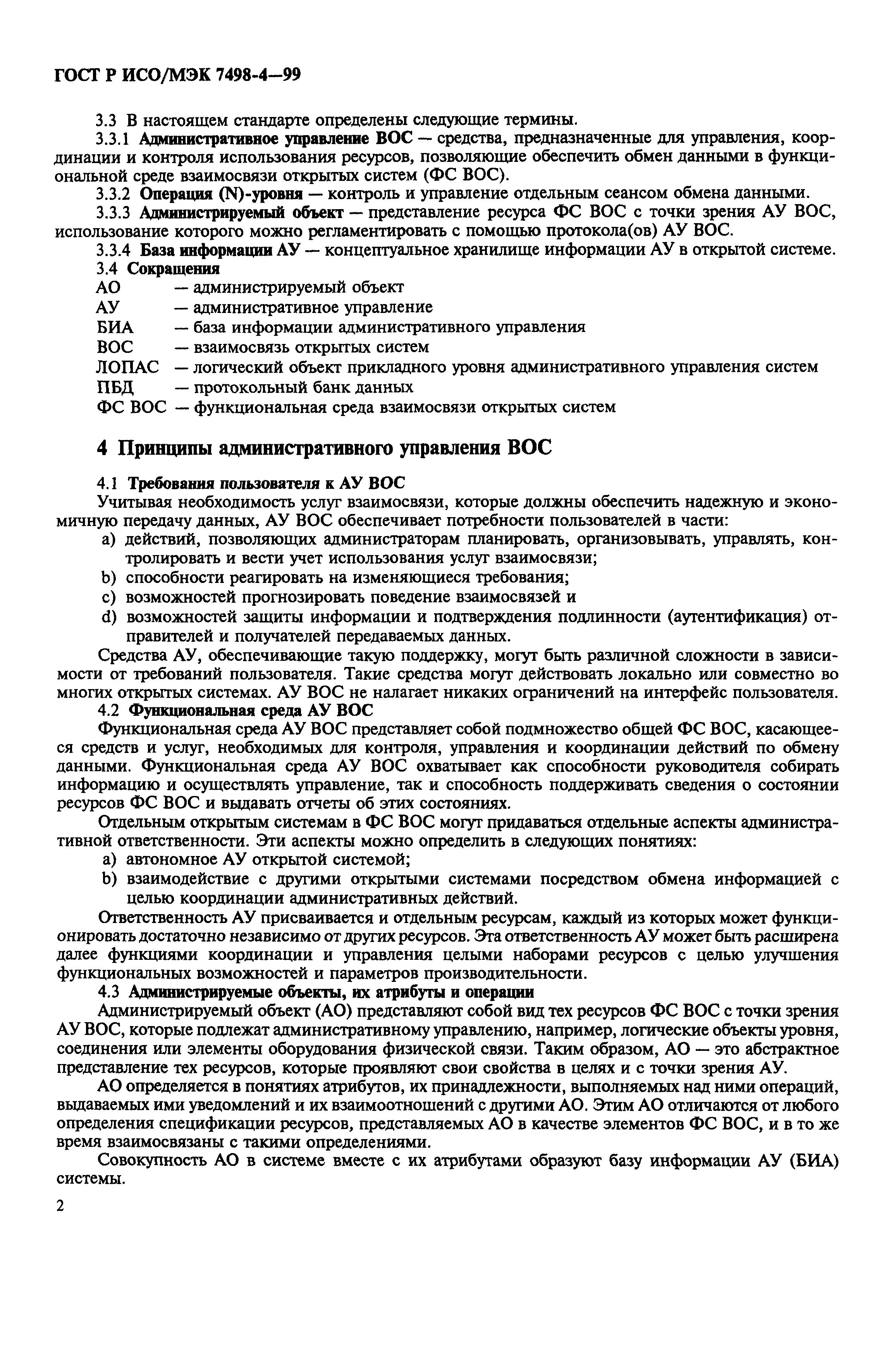 ГОСТ Р ИСО/МЭК 7498-4—99

3.3 В настоящем стандарте определены следующие термины.

3.3.1 Административное управление ВОС — средства, предназначенные для управления, координации и контроля использования ресурсов, позволяющие обеспечить обмен данными в функциональной среде взаимосвязи открытых систем (ФС ВОС).

3.3.2 Операция (N)-уровня — контроль и управление отдельным сеансом обмена данными.

3.3.3 Администрируемый объект — представление ресурса ФС ВОС с точки зрения АУ ВОС, использование которого можно регламентировать с помощью протокола(ов) АУ ВОС.

3.3.4 База информации АУ — концептуальное хранилище информации АУ в открытой системе.

3.4 Сокращения

АО — администрируемый объект
АУ — административное управление
БИА — база информации административного управления
ВОС — взаимосвязь открытых систем
ЛОПАС — логический объект прикладного уровня административного управления систем
ПБД — протокольный банк данных
ФС ВОС — функциональная среда взаимосвязи открытых систем

4 Принципы административного управления ВОС

4.1 Требования пользователя к АУ ВОС

Учитывая необходимость услуг взаимосвязи, которые должны обеспечить надежную и экономичную передачу данных, АУ ВОС обеспечивает потребности пользователей в части:

a) действий, позволяющих администраторам планировать, организовывать, управлять, контролировать и вести учет использования услуг взаимосвязи;
b) способности реагировать на изменяющиеся требования;
c) возможностей прогнозировать поведение взаимосвязей и
d) возможностей защиты информации и подтверждения подлинности (аутентификация) отправителей и получателей передаваемых данных.

Средства АУ, обеспечивающие такую поддержку, могут быть различной сложности в зависимости от требований пользователя. Такие средства могут действовать локально или совместно во многих открытых системах. АУ ВОС не налагает никаких ограничений на интерфейс пользователя.

4.2 Функциональная среда АУ ВОС

Функциональная среда АУ ВОС представляет собой подмножество общей ФС ВОС, касающееся средств и услуг, необходимых для контроля, управления и координации действий по обмену данными. Функциональная среда АУ ВОС охватывает как способности руководителя собирать информацию и осуществлять управление, так и способность поддерживать сведения о состоянии ресурсов ФС ВОС и выдавать отчеты об этих состояниях.

Отдельным открытым системам в ФС ВОС могут придаваться отдельные аспекты административной ответственности. Эти аспекты можно определить в следующих понятиях:

a) автономное АУ открытой системой;
b) взаимодействие с другими открытыми системами посредством обмена информацией с целью координации административных действий.

Ответственность АУ присваивается и отдельным ресурсам, каждый из которых может функционировать достаточно независимо от других ресурсов. Эта ответственность АУ может быть расширена далее функциями координации и управления целыми наборами ресурсов с целью улучшения функциональных возможностей и параметров производительности.

4.3 Администрируемые объекты, их атрибуты и операции

Администрируемый объект (АО) представляют собой вид тех ресурсов ФС ВОС с точки зрения АУ ВОС, которые подлежат административному управлению, например, логические объекты уровня, соединения или элементы оборудования физической связи. Таким образом, АО — это абстрактное представление тех ресурсов, которые проявляют свои свойства в целях и с точки зрения АУ.

АО определяется в понятиях атрибутов, их принадлежности, выполняемых над ними операций, выдаваемых ими уведомлений и их взаимоотношений с другими АО. Этим АО отличаются от любого определения спецификации ресурсов, представляемых АО в качестве элементов ФС ВОС, и в то же время взаимосвязаны с такими определениями.

Совокупность АО в системе вместе с их атрибутами образуют базу информации АУ (БИА) системы.

2